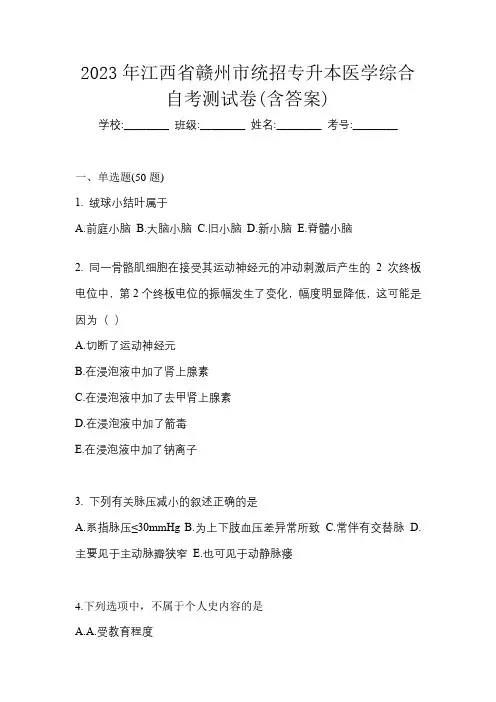 2023 年江西省赣州市统招专升本医学综合自考测试卷(含答案)

学校:________ 班级:________ 姓名:________ 考号:________

一、单选题(50 题)

1. 绒球小结叶属于

A.前庭小脑 B.大脑小脑 C.旧小脑 D.新小脑 E.脊髓小脑

2. 同一骨骼肌细胞在接受其运动神经元的冲动刺激后产生的 2 次终板电位中，第 2 个终板电位的振幅发生了变化，幅度明显降低，这可能是因为（ ）

A.切断了运动神经元

B.在浸泡液中加了肾上腺素

C.在浸泡液中加了去甲肾上腺素

D.在浸泡液中加了箭毒

E.在浸泡液中加了钠离子

3. 下列有关脉压减小的叙述正确的是

A.系指脉压≤30mmHg B.为上下肢血压差异常所致 C.常伴有交替脉 D.主要见于主动脉瓣狭窄 E.也可见于动静脉瘘

4.下列选项中，不属于个人史内容的是

A.A.受教育程度